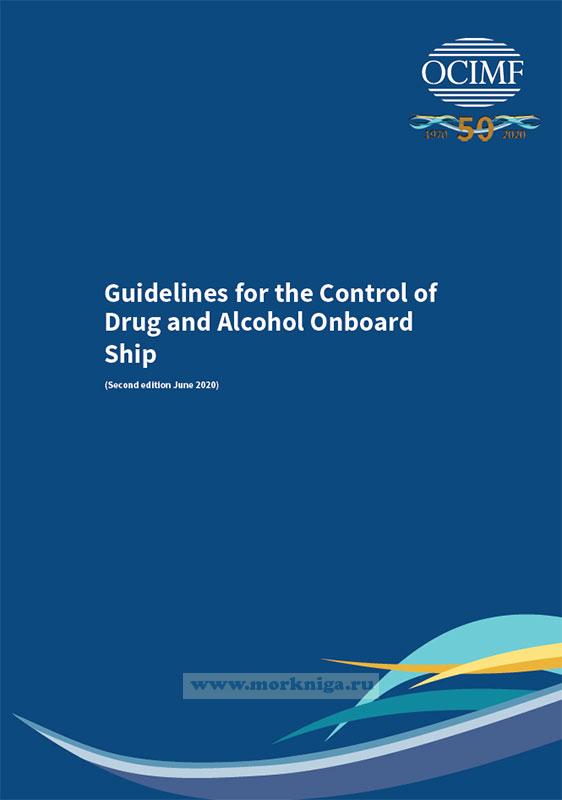 OCIMF

1970 50 2020

Guidelines for the Control of Drug and Alcohol Onboard Ship

(Second edition June 2020)

www.morkniga.ru